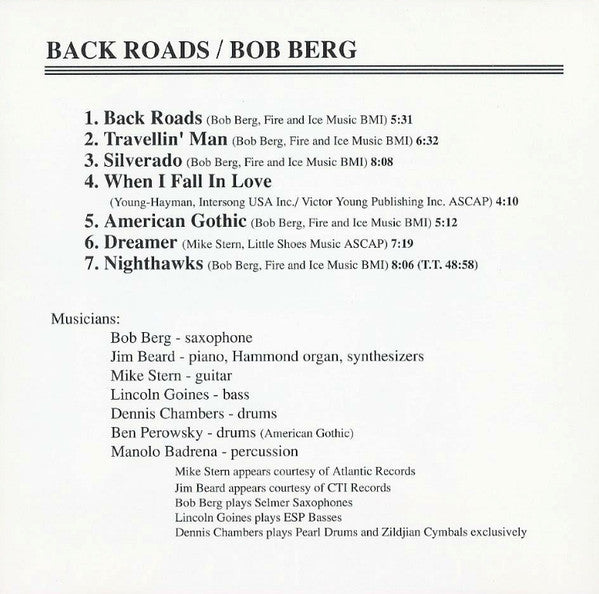 BACK ROADS / BOB BERG

1. Back Roads (Bob Berg, Fire and Ice Music BMI) 5:31
2. Travellin' Man (Bob Berg, Fire and Ice Music BMI) 6:32
3. Silverado (Bob Berg, Fire and Ice Music BMI) 8:08
4. When I Fall In Love
(Young-Hayman, Intersong USA Inc./ Victor Young Publishing Inc. ASCAP) 4:10
5. American Gothic (Bob Berg, Fire and Ice Music BMI) 5:12
6. Dreamer (Mike Stern, Little Shoes Music ASCAP) 7:19
7. Nighthawks (Bob Berg, Fire and Ice Music BMI) 8:06 (T.T. 48:58)

Musicians:
Bob Berg - saxophone
Jim Beard - piano, Hammond organ, synthesizers
Mike Stern - guitar
Lincoln Goines - bass
Dennis Chambers - drums
Ben Perowsky - drums (American Gothic)
Manolo Badrena - percussion
Mike Stern appears courtesy of Atlantic Records
Jim Beard appears courtesy of CTI Records
Bob Berg plays Selmer Saxophones
Lincoln Goines plays ESP Basses
Dennis Chambers plays Pearl Drums and Zildjian Cymbals exclusively